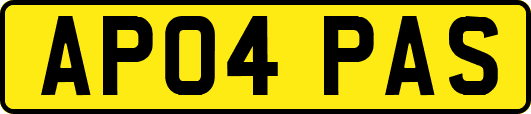 AP04 PAS